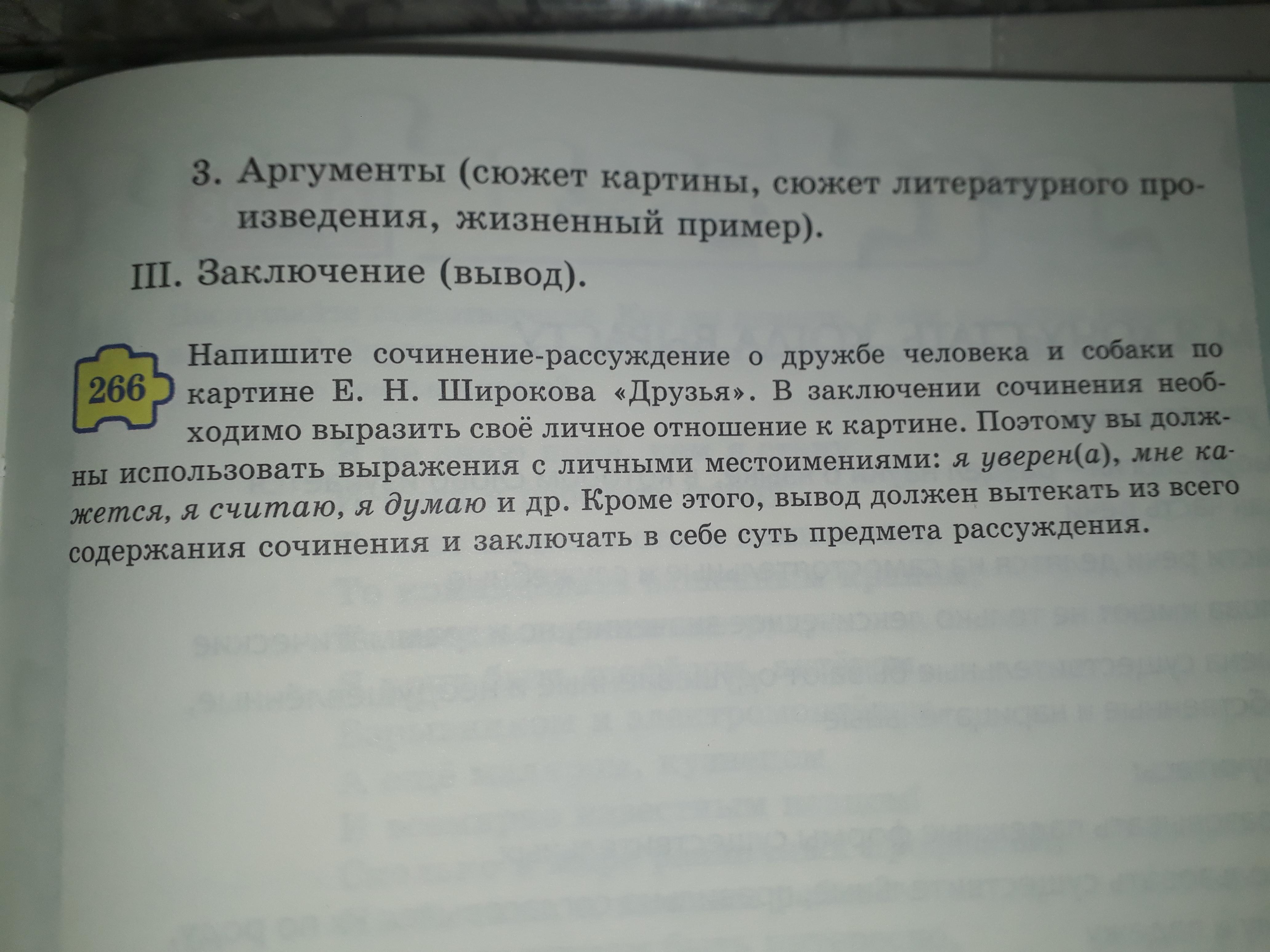 3. Аргументы (сюжет картины, сюжет литературного произведения, жизненный пример).

III. Заключение (вывод).

266

Напишите сочинение-рассуждение о дружбе человека и собаки по картине Е. Н. Широкова «Друзья». В заключении сочинения необходимо выразить своё личное отношение к картине. Поэтому вы должны использовать выражения с личными местоимениями: я уверен(а), мне кажется, я считаю, я думаю и др. Кроме этого, вывод должен вытекать из всего содержания сочинения и заключать в себе суть предмета рассуждения.